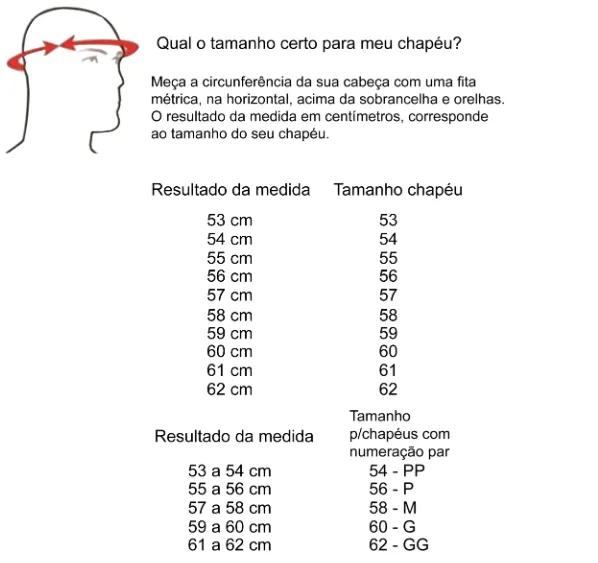 Qual o tamanho certo para meu chapéu?

Meça a circunferência da sua cabeça com uma fita métrica, na horizontal, acima da sobrancelha e orelhas. O resultado da medida em centímetros, corresponde ao tamanho do seu chapéu.

| Resultado da medida | Tamanho chapéu |
|---|---|
| 53 cm | 53 |
| 54 cm | 54 |
| 55 cm | 55 |
| 56 cm | 56 |
| 57 cm | 57 |
| 58 cm | 58 |
| 59 cm | 59 |
| 60 cm | 60 |
| 61 cm | 61 |
| 62 cm | 62 |

| Resultado da medida | Tamanho p/chapéus com numeração par |
|---|---|
| 53 a 54 cm | 54 - PP |
| 55 a 56 cm | 56 - P |
| 57 a 58 cm | 58 - M |
| 59 a 60 cm | 60 - G |
| 61 a 62 cm | 62 - GG |